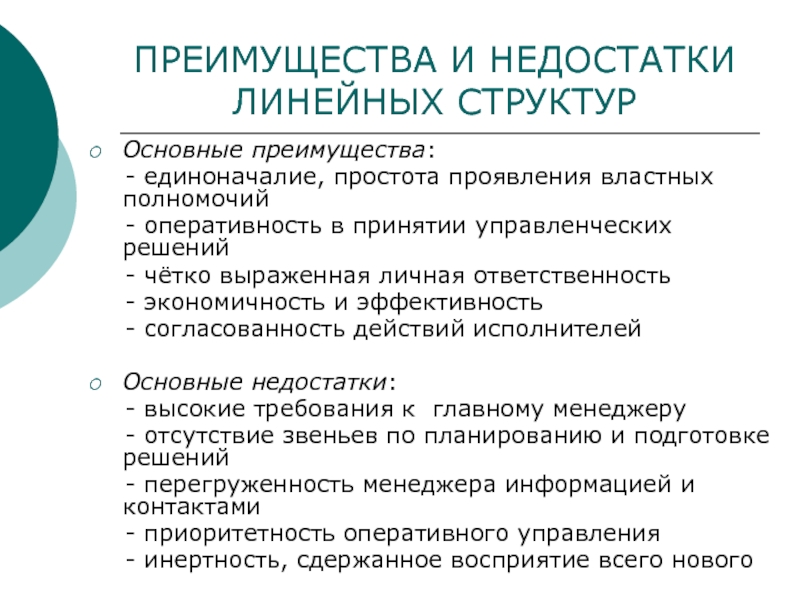 ПРЕИМУЩЕСТВА И НЕДОСТАТКИ ЛИНЕЙНЫХ СТРУКТУР

Основные преимущества:
- единоначалие, простота проявления властных полномочий
- оперативность в принятии управленческих решений
- чётко выраженная личная ответственность
- экономичность и эффективность
- согласованность действий исполнителей

Основные недостатки:
- высокие требования к главному менеджеру
- отсутствие звеньев по планированию и подготовке решений
- перегруженность менеджера информацией и контактами
- приоритетность оперативного управления
- инертность, сдержанное восприятие всего нового